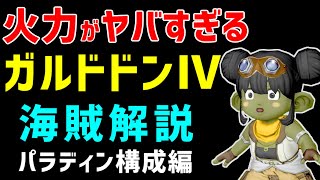 火力がヤバすぎる
ガルドドンIV
海賊解説
パラディン構成編